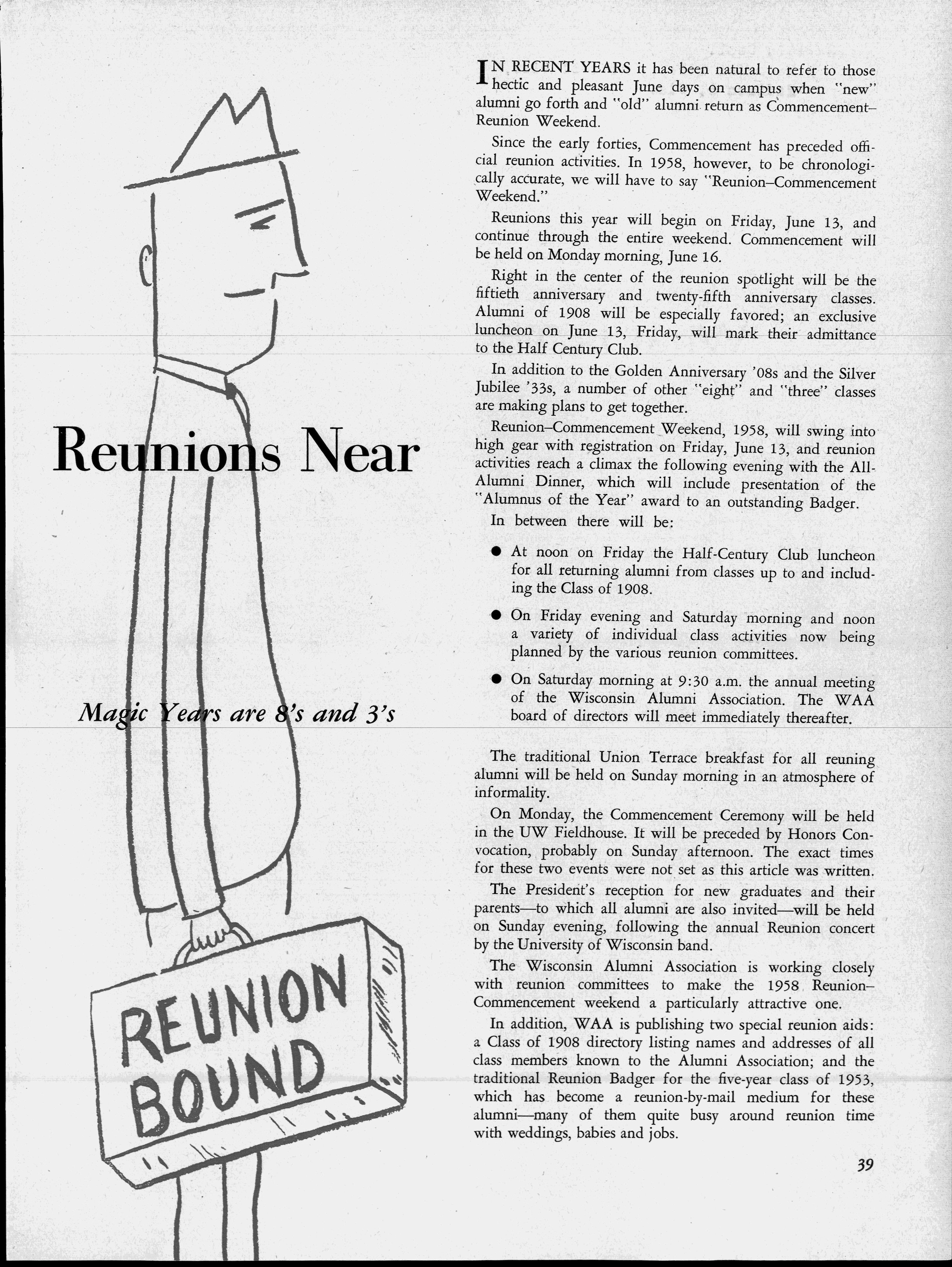 Reunions Near

Magic Years are 8's and 3's

REUNION BOUND

IN RECENT YEARS it has been natural to refer to those hectic and pleasant June days on campus when "new" alumni go forth and "old" alumni return as Commencement–Reunion Weekend.

Since the early forties, Commencement has preceded official reunion activities. In 1958, however, to be chronologically accurate, we will have to say "Reunion–Commencement Weekend."

Reunions this year will begin on Friday, June 13, and continue through the entire weekend. Commencement will be held on Monday morning, June 16.

Right in the center of the reunion spotlight will be the fiftieth anniversary and twenty-fifth anniversary classes. Alumni of 1908 will be especially favored; an exclusive luncheon on June 13, Friday, will mark their admittance to the Half Century Club.

In addition to the Golden Anniversary '08s and the Silver Jubilee '33s, a number of other "eight" and "three" classes are making plans to get together.

Reunion–Commencement Weekend, 1958, will swing into high gear with registration on Friday, June 13, and reunion activities reach a climax the following evening with the All-Alumni Dinner, which will include presentation of the "Alumnus of the Year" award to an outstanding Badger.

In between there will be:

● At noon on Friday the Half-Century Club luncheon for all returning alumni from classes up to and including the Class of 1908.

● On Friday evening and Saturday morning and noon a variety of individual class activities now being planned by the various reunion committees.

● On Saturday morning at 9:30 a.m. the annual meeting of the Wisconsin Alumni Association. The WAA board of directors will meet immediately thereafter.

The traditional Union Terrace breakfast for all reuning alumni will be held on Sunday morning in an atmosphere of informality.

On Monday, the Commencement Ceremony will be held in the UW Fieldhouse. It will be preceded by Honors Convocation, probably on Sunday afternoon. The exact times for these two events were not set as this article was written.

The President's reception for new graduates and their parents—to which all alumni are also invited—will be held on Sunday evening, following the annual Reunion concert by the University of Wisconsin band.

The Wisconsin Alumni Association is working closely with reunion committees to make the 1958 Reunion–Commencement weekend a particularly attractive one.

In addition, WAA is publishing two special reunion aids: a Class of 1908 directory listing names and addresses of all class members known to the Alumni Association; and the traditional Reunion Badger for the five-year class of 1953, which has become a reunion-by-mail medium for these alumni—many of them quite busy around reunion time with weddings, babies and jobs.

39